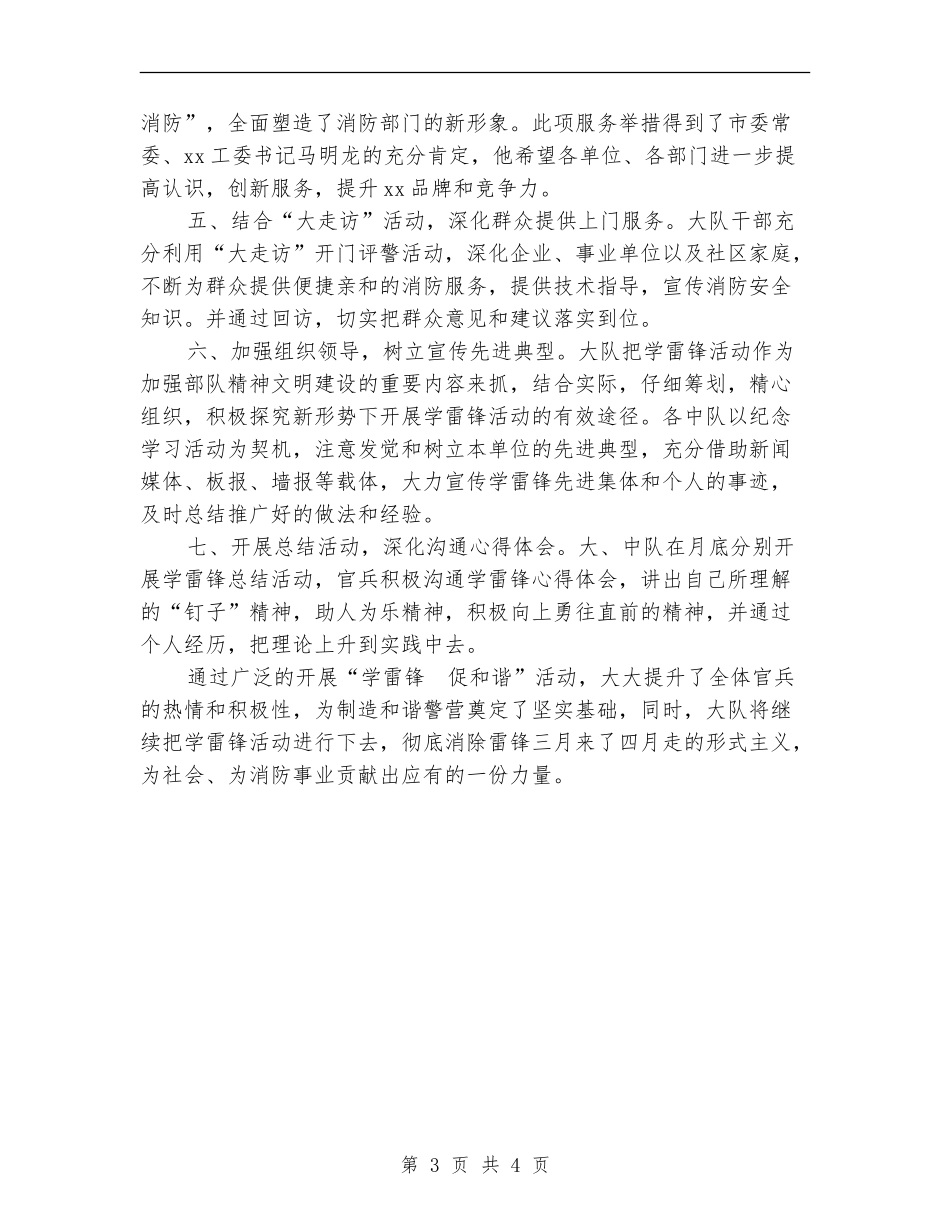 消防”，全面塑造了消防部门的新形象。此项服务举措得到了市委常委、xx工委书记马明龙的充分肯定，他希望各单位、各部门进一步提高认识，创新服务，提升xx品牌和竞争力。

五、结合“大走访”活动，深化群众提供上门服务。大队干部充分利用“大走访”开门评警活动，深化企业、事业单位以及社区家庭，不断为群众提供便捷亲和的消防服务，提供技术指导，宣传消防安全知识。并通过回访，切实把群众意见和建议落实到位。

六、加强组织领导，树立宣传先进典型。大队把学雷锋活动作为加强部队精神文明建设的重要内容来抓，结合实际，仔细筹划，精心组织，积极探究新形势下开展学雷锋活动的有效途径。各中队以纪念学习活动为契机，注意发觉和树立本单位的先进典型，充分借助新闻媒体、板报、墙报等载体，大力宣传学雷锋先进集体和个人的事迹，及时总结推广好的做法和经验。

七、开展总结活动，深化沟通心得体会。大、中队在月底分别开展学雷锋总结活动，官兵积极沟通学雷锋心得体会，讲出自己所理解的“钉子”精神，助人为乐精神，积极向上勇往直前的精神，并通过个人经历，把理论上升到实践中去。

通过广泛的开展“学雷锋 促和谐”活动，大大提升了全体官兵的热情和积极性，为制造和谐警营奠定了坚实基础，同时，大队将继续把学雷锋活动进行下去，彻底消除雷锋三月来了四月走的形式主义，为社会、为消防事业贡献出应有的一份力量。

第 3 页 共 4 页